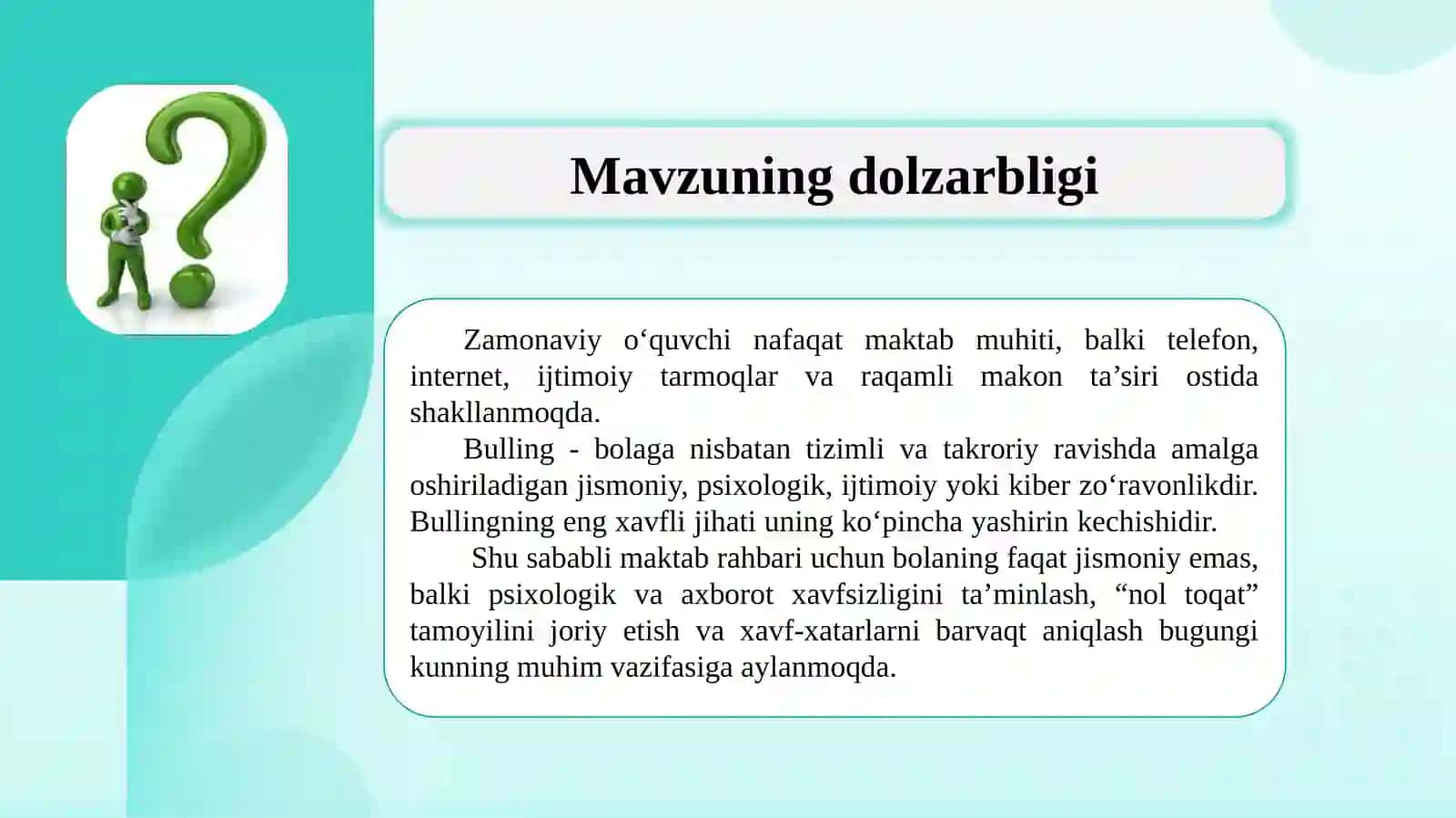 Mavzuning dolzarbligi

Zamonaviy o‘quvchi nafaqat maktab muhiti, balki telefon, internet, ijtimoiy tarmoqlar va raqamli makon ta’siri ostida shakllanmoqda.

Bulling - bolaga nisbatan tizimli va takroriy ravishda amalga oshiriladigan jismoniy, psixologik, ijtimoiy yoki kiber zo‘ravonlikdir. Bullingning eng xavfli jihati uning ko‘pincha yashirin kechishidir.

Shu sababli maktab rahbari uchun bolaning faqat jismoniy emas, balki psixologik va axborot xavfsizligini ta’minlash, “nol toqat” tamoyilini joriy etish va xavf-xatarlarni barvaqt aniqlash bugungi kunning muhim vazifasiga aylanmoqda.